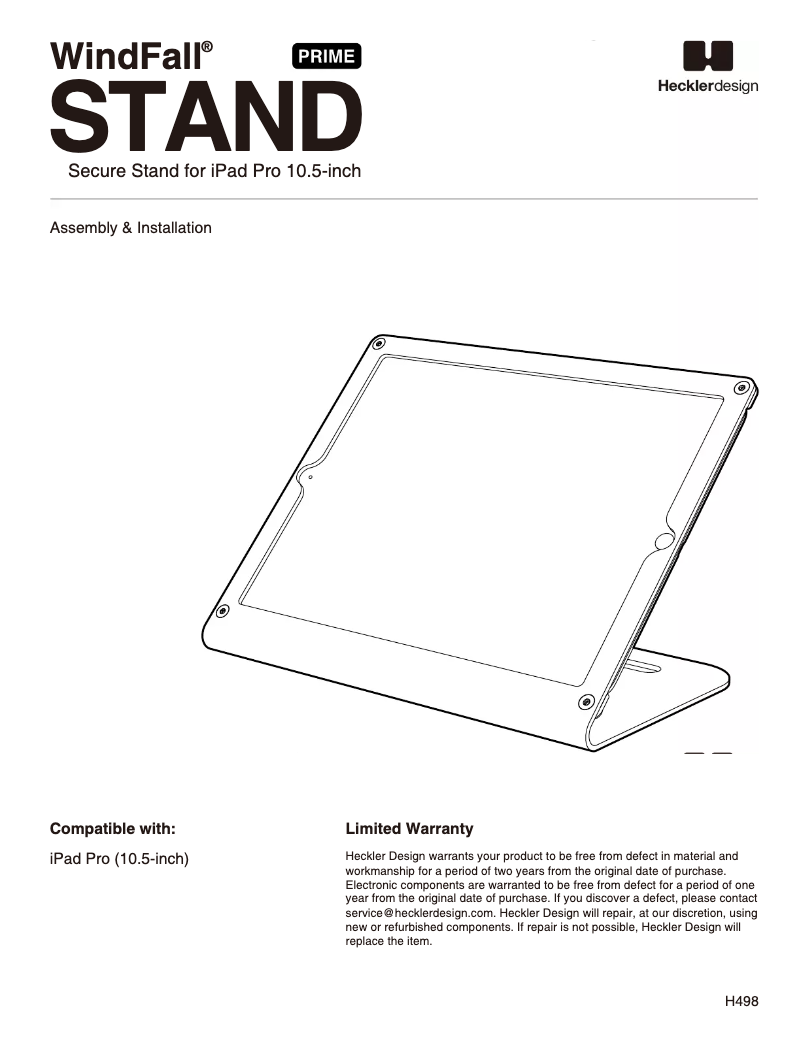 WindFall® PRIME

STAND

Secure Stand for iPad Pro 10.5-inch

Hecklerdesign

Assembly & Installation

Compatible with:

iPad Pro (10.5-inch)

Limited Warranty

Heckler Design warrants your product to be free from defect in material and workmanship for a period of two years from the original date of purchase. Electronic components are warranted to be free from defect for a period of one year from the original date of purchase. If you discover a defect, please contact service@hecklerdesign.com. Heckler Design will repair, at our discretion, using new or refurbished components. If repair is not possible, Heckler Design will replace the item.

H498